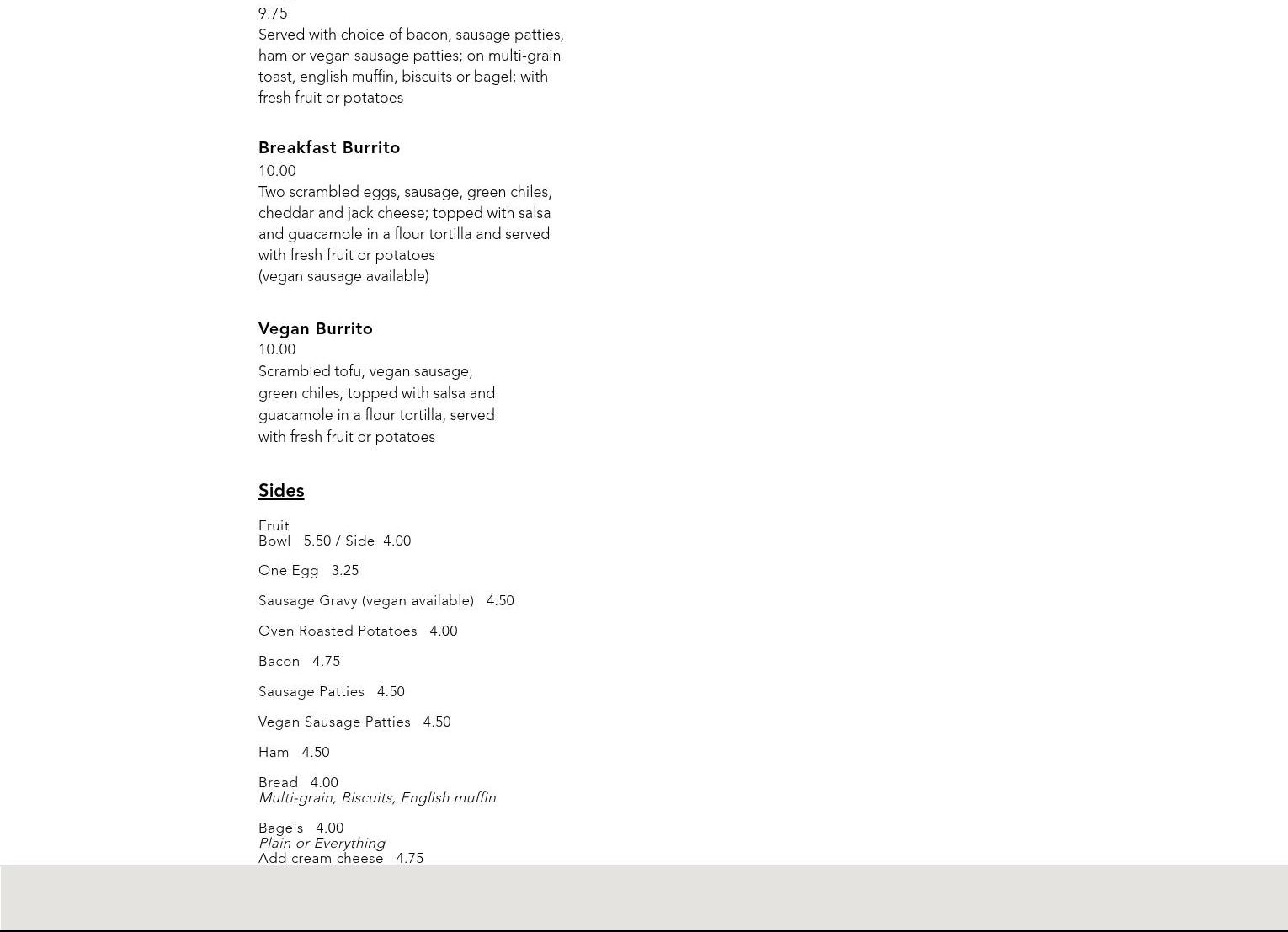 9.75
Served with choice of bacon, sausage patties, ham or vegan sausage patties; on multi-grain toast, english muffin, biscuits or bagel; with fresh fruit or potatoes

Breakfast Burrito
10.00
Two scrambled eggs, sausage, green chiles, cheddar and jack cheese; topped with salsa and guacamole in a flour tortilla and served with fresh fruit or potatoes
(vegan sausage available)

Vegan Burrito
10.00
Scrambled tofu, vegan sausage, green chiles, topped with salsa and guacamole in a flour tortilla, served with fresh fruit or potatoes

Sides

Fruit
Bowl 5.50 / Side 4.00

One Egg 3.25

Sausage Gravy (vegan available) 4.50

Oven Roasted Potatoes 4.00

Bacon 4.75

Sausage Patties 4.50

Vegan Sausage Patties 4.50

Ham 4.50

Bread 4.00
Multi-grain, Biscuits, English muffin

Bagels 4.00
Plain or Everything
Add cream cheese 4.75